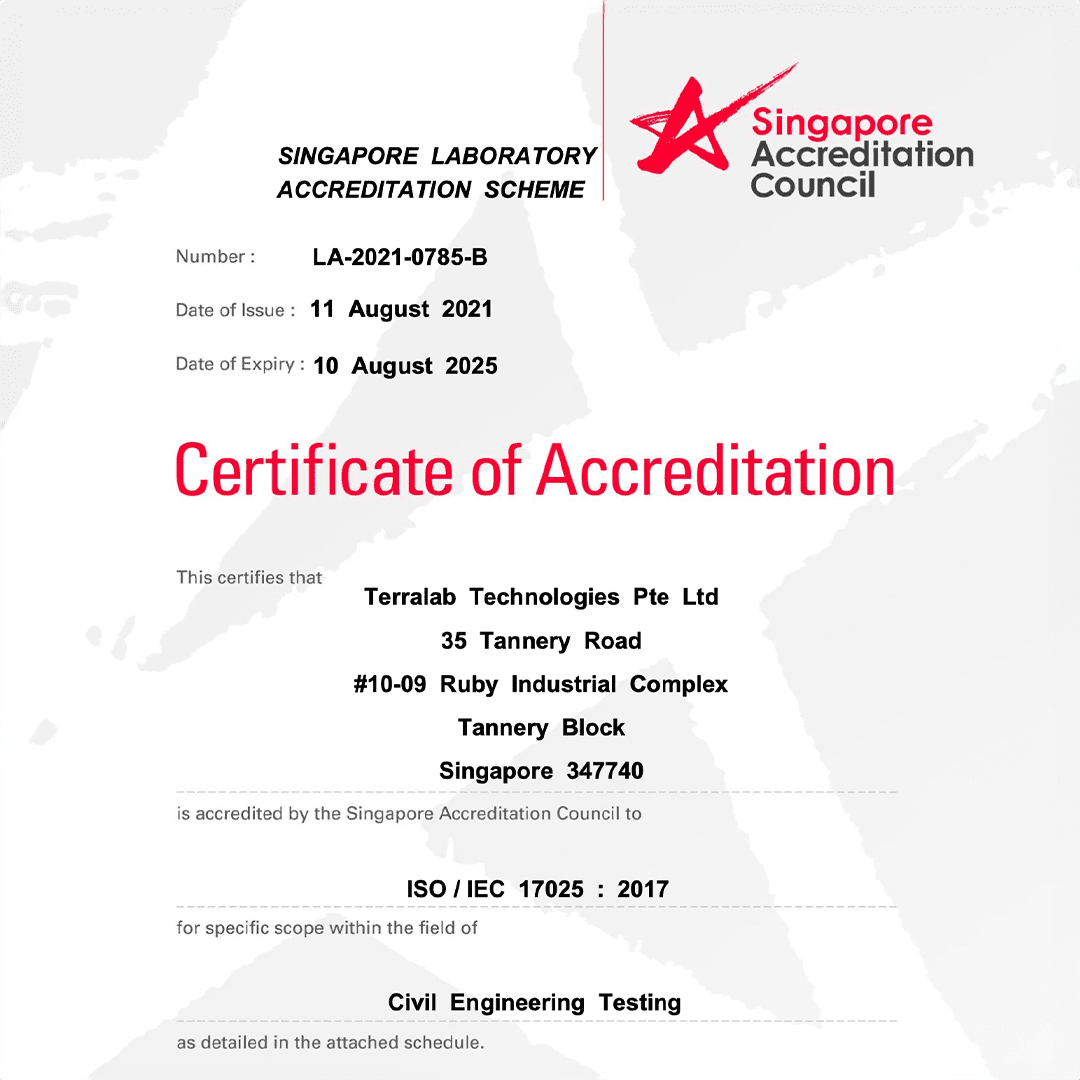 SINGAPORE LABORATORY ACCREDITATION SCHEME

Singapore Accreditation Council

Number : LA-2021-0785-B

Date of Issue : 11 August 2021

Date of Expiry : 10 August 2025

Certificate of Accreditation

This certifies that

Terralab Technologies Pte Ltd
35 Tannery Road
#10-09 Ruby Industrial Complex
Tannery Block
Singapore 347740

is accredited by the Singapore Accreditation Council to

ISO / IEC 17025 : 2017

for specific scope within the field of

Civil Engineering Testing

as detailed in the attached schedule.